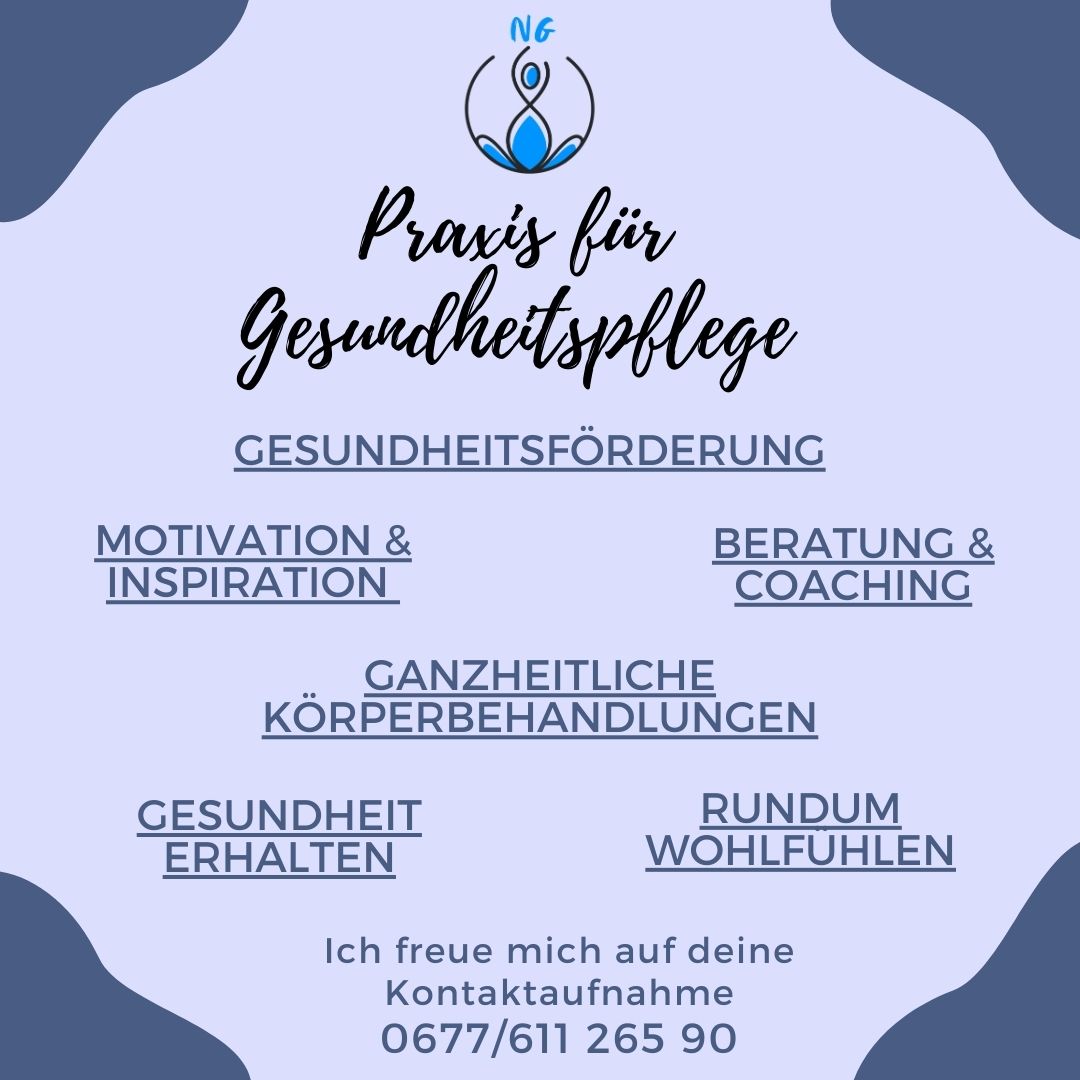 NG

Praxis für Gesundheitspflege

GESUNDHEITSFÖRDERUNG

MOTIVATION & INSPIRATION

BERATUNG & COACHING

GANZHEITLICHE KÖRPERBEHANDLUNGEN

GESUNDHEIT ERHALTEN

RUNDUM WOHLFÜHLEN

Ich freue mich auf deine Kontaktaufnahme
0677/611 265 90